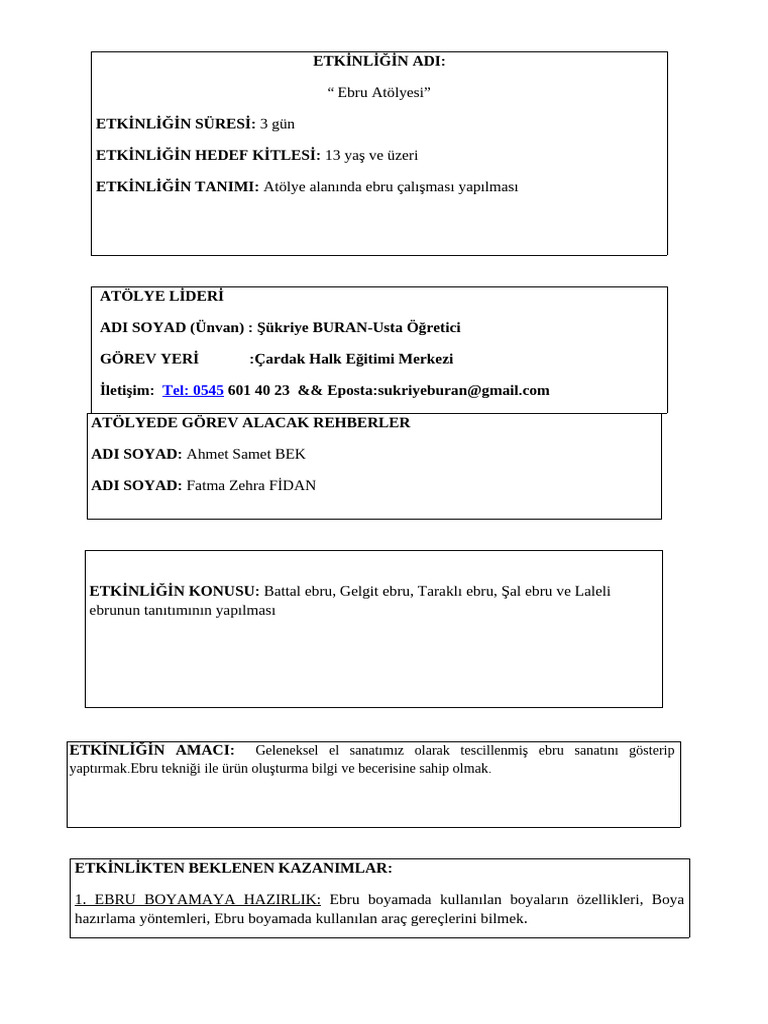 ETKİNLİĞİN ADI:

“ Ebru Atölyesi”

ETKİNLİĞİN SÜRESİ: 3 gün

ETKİNLİĞİN HEDEF KİTLESİ: 13 yaş ve üzeri

ETKİNLİĞİN TANIMI: Atölye alanında ebru çalışması yapılması

ATÖLYE LİDERİ

ADI SOYAD (Ünvan) : Şükriye BURAN-Usta Öğretici

GÖREV YERİ :Çardak Halk Eğitimi Merkezi

İletişim: Tel: 0545 601 40 23 && Eposta:sukriyeburan@gmail.com

ATÖLYEDE GÖREV ALACAK REHBERLER

ADI SOYAD: Ahmet Samet BEK

ADI SOYAD: Fatma Zehra FİDAN

ETKİNLİĞİN KONUSU: Battal ebru, Gelgit ebru, Taraklı ebru, Şal ebru ve Laleli ebrunun tanıtımının yapılması

ETKİNLİĞİN AMACI: Geleneksel el sanatımız olarak tescillenmiş ebru sanatını gösterip yaptırmak.Ebru tekniği ile ürün oluşturma bilgi ve becerisine sahip olmak.

ETKİNLİKTEN BEKLENEN KAZANIMLAR:

1. EBRU BOYAMAYA HAZIRLIK: Ebru boyamada kullanılan boyaların özellikleri, Boya hazırlama yöntemleri, Ebru boyamada kullanılan araç gereçlerini bilmek.